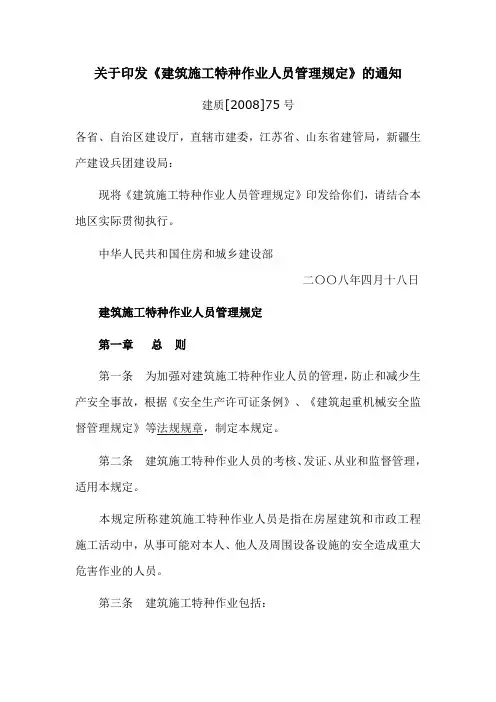 关于印发《建筑施工特种作业人员管理规定》的通知

建质[2008]75 号

各省、自治区建设厅，直辖市建委，江苏省、山东省建管局，新疆生产建设兵团建设局：

现将《建筑施工特种作业人员管理规定》印发给你们，请结合本地区实际贯彻执行。

中华人民共和国住房和城乡建设部

二〇〇八年四月十八日

建筑施工特种作业人员管理规定

第一章　总　则

第一条　为加强对建筑施工特种作业人员的管理，防止和减少生产安全事故，根据《安全生产许可证条例》、《建筑起重机械安全监督管理规定》等法规规章，制定本规定。

第二条　建筑施工特种作业人员的考核、发证、从业和监督管理，适用本规定。

本规定所称建筑施工特种作业人员是指在房屋建筑和市政工程施工活动中，从事可能对本人、他人及周围设备设施的安全造成重大危害作业的人员。

第三条　建筑施工特种作业包括：